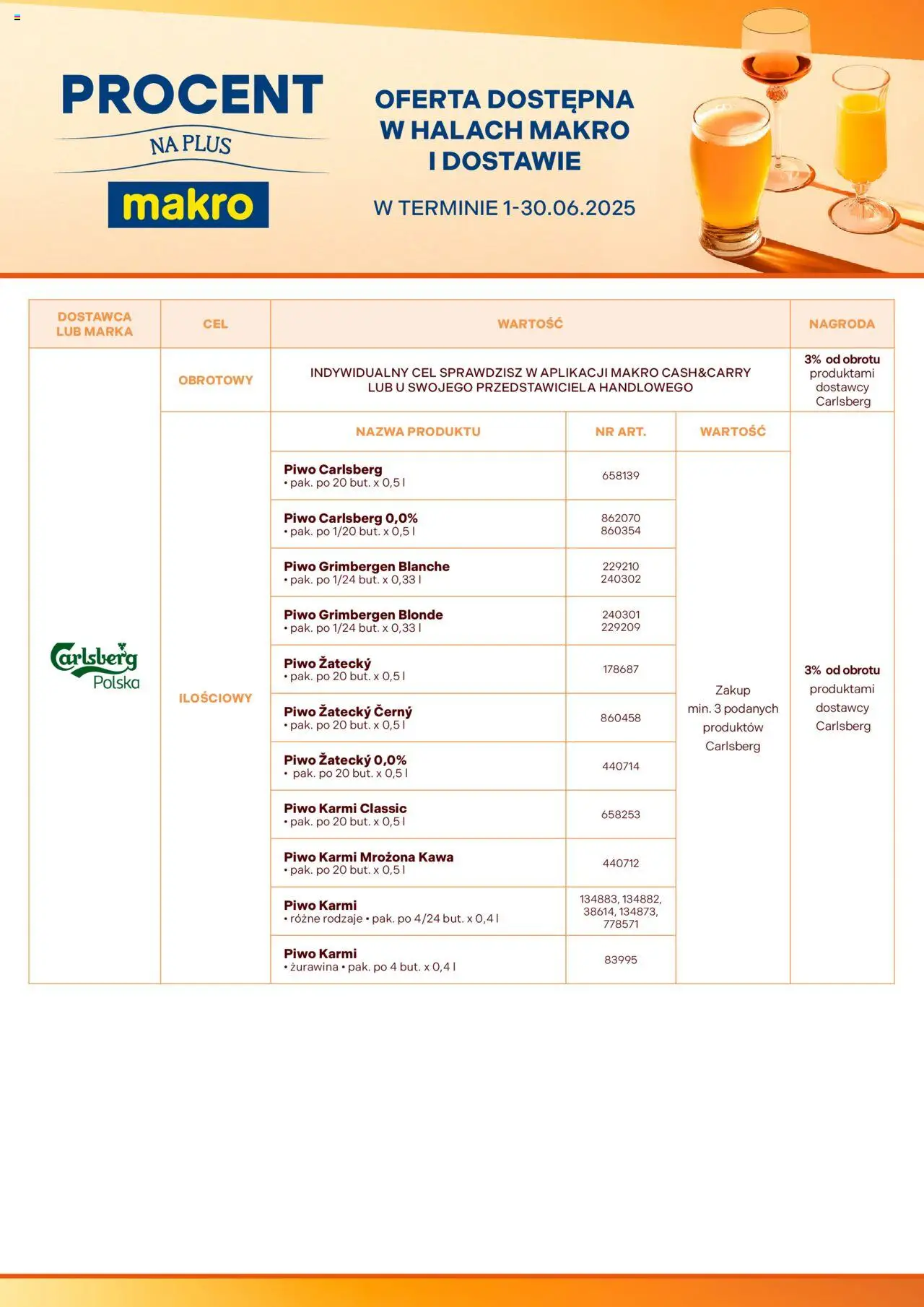 PROCENT
NA PLUS
makro

OFERTA DOSTĘPNA W HALACH MAKRO I DOSTAWIE

W TERMINIE 1-30.06.2025

| DOSTAWCA LUB MARKA | CEL | WARTOŚĆ | | | NAGRODA |
|---|---|---|---|---|---|
| Carlsberg Polska | OBROTOWY | INDYWIDUALNY CEL SPRAWDZISZ W APLIKACJI MAKRO CASH&CARRY LUB U SWOJEGO PRZEDSTAWICIELA HANDLOWEGO | | | 3% od obrotu produktami dostawcy Carlsberg |
| | ILOŚCIOWY | NAZWA PRODUKTU | NR ART. | WARTOŚĆ | 3% od obrotu produktami dostawcy Carlsberg |
| | | Piwo Carlsberg • pak. po 20 but. x 0,5 l | 658139 | Zakup min. 3 podanych produktów Carlsberg | |
| | | Piwo Carlsberg 0,0% • pak. po 1/20 but. x 0,5 l | 862070 860354 | | |
| | | Piwo Grimbergen Blanche • pak. po 1/24 but. x 0,33 l | 229210 240302 | | |
| | | Piwo Grimbergen Blonde • pak. po 1/24 but. x 0,33 l | 240301 229209 | | |
| | | Piwo Žatecký • pak. po 20 but. x 0,5 l | 178687 | | |
| | | Piwo Žatecký Černý • pak. po 20 but. x 0,5 l | 860458 | | |
| | | Piwo Žatecký 0,0% • pak. po 20 but. x 0,5 l | 440714 | | |
| | | Piwo Karmi Classic • pak. po 20 but. x 0,5 l | 658253 | | |
| | | Piwo Karmi Mrożona Kawa • pak. po 20 but. x 0,5 l | 440712 | | |
| | | Piwo Karmi • różne rodzaje • pak. po 4/24 but. x 0,4 l | 134883, 134882, 38614, 134873, 778571 | | |
| | | Piwo Karmi • żurawina • pak. po 4 but. x 0,4 l | 83995 | | |